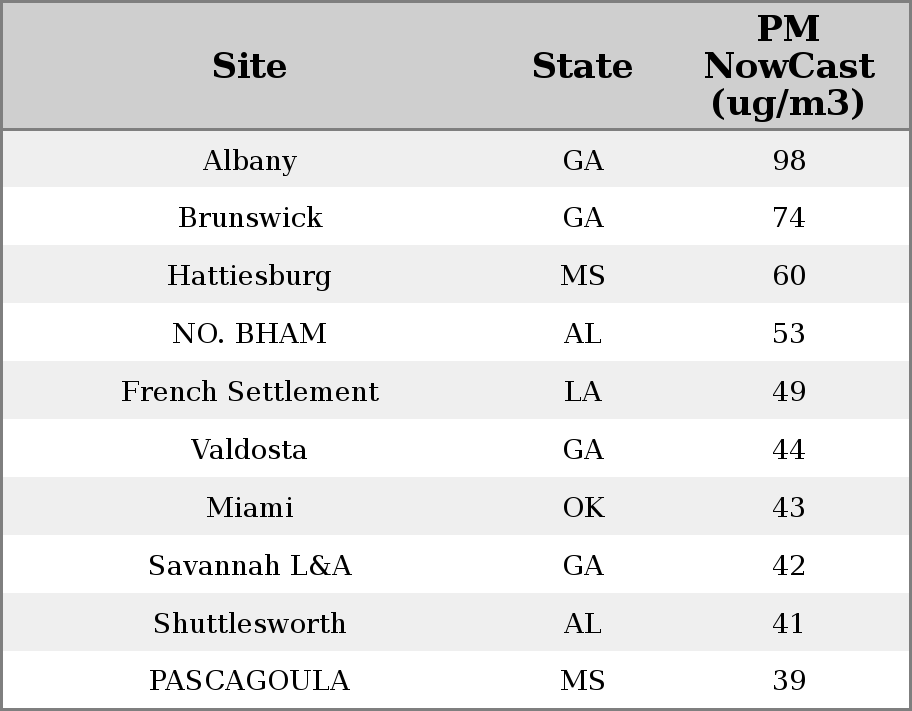 | Site | State | PM NowCast (ug/m3) |
|---|---|---|
| Albany | GA | 98 |
| Brunswick | GA | 74 |
| Hattiesburg | MS | 60 |
| NO. BHAM | AL | 53 |
| French Settlement | LA | 49 |
| Valdosta | GA | 44 |
| Miami | OK | 43 |
| Savannah L&A | GA | 42 |
| Shuttlesworth | AL | 41 |
| PASCAGOULA | MS | 39 |